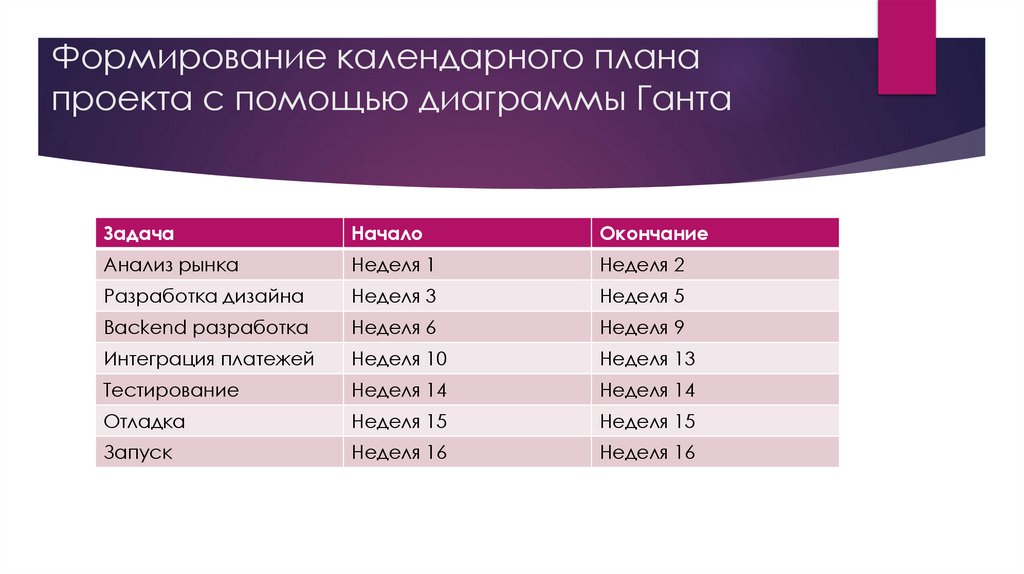 Формирование календарного плана проекта с помощью диаграммы Ганта

| Задача | Начало | Окончание |
|---|---|---|
| Анализ рынка | Неделя 1 | Неделя 2 |
| Разработка дизайна | Неделя 3 | Неделя 5 |
| Backend разработка | Неделя 6 | Неделя 9 |
| Интеграция платежей | Неделя 10 | Неделя 13 |
| Тестирование | Неделя 14 | Неделя 14 |
| Отладка | Неделя 15 | Неделя 15 |
| Запуск | Неделя 16 | Неделя 16 |